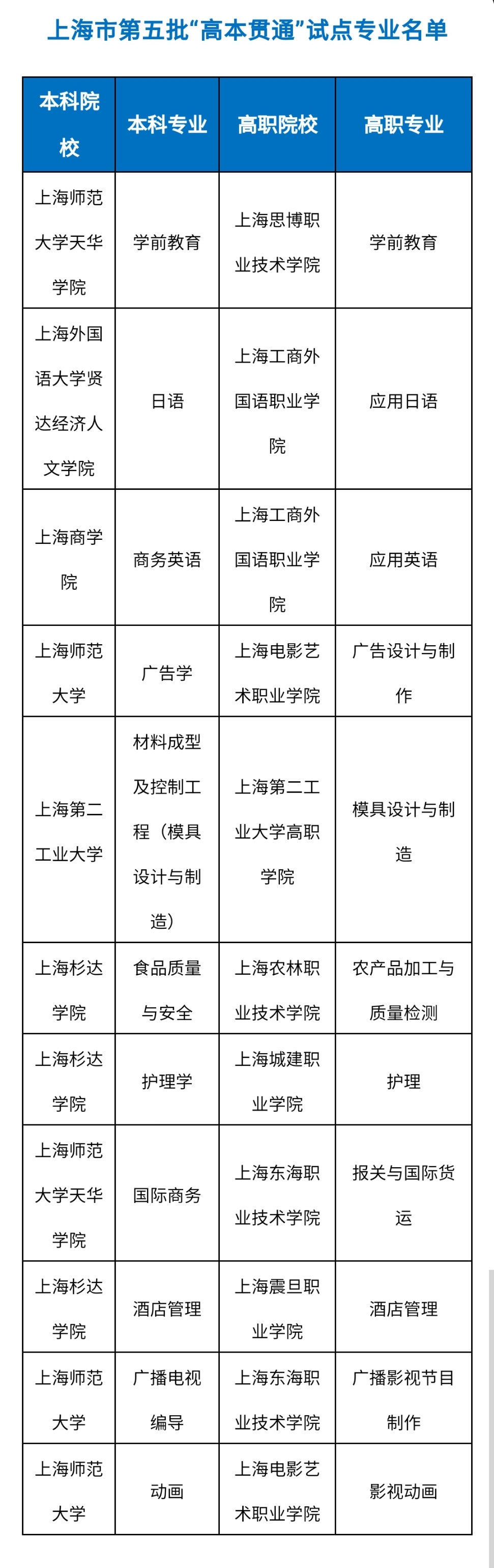 上海市第五批“高本贯通”试点专业名单

| 本科院校 | 本科专业 | 高职院校 | 高职专业 |
|---|---|---|---|
| 上海师范大学天华学院 | 学前教育 | 上海思博职业技术学院 | 学前教育 |
| 上海外国语大学贤达经济人文学院 | 日语 | 上海工商外国语职业学院 | 应用日语 |
| 上海商学院 | 商务英语 | 上海工商外国语职业学院 | 应用英语 |
| 上海师范大学 | 广告学 | 上海电影艺术职业学院 | 广告设计与制作 |
| 上海第二工业大学 | 材料成型及控制工程（模具设计与制造） | 上海第二工业大学高职学院 | 模具设计与制造 |
| 上海杉达学院 | 食品质量与安全 | 上海农林职业技术学院 | 农产品加工与质量检测 |
| 上海杉达学院 | 护理学 | 上海城建职业学院 | 护理 |
| 上海师范大学天华学院 | 国际商务 | 上海东海职业技术学院 | 报关与国际货运 |
| 上海杉达学院 | 酒店管理 | 上海震旦职业学院 | 酒店管理 |
| 上海师范大学 | 广播电视编导 | 上海东海职业技术学院 | 广播影视节目制作 |
| 上海师范大学 | 动画 | 上海电影艺术职业学院 | 影视动画 |